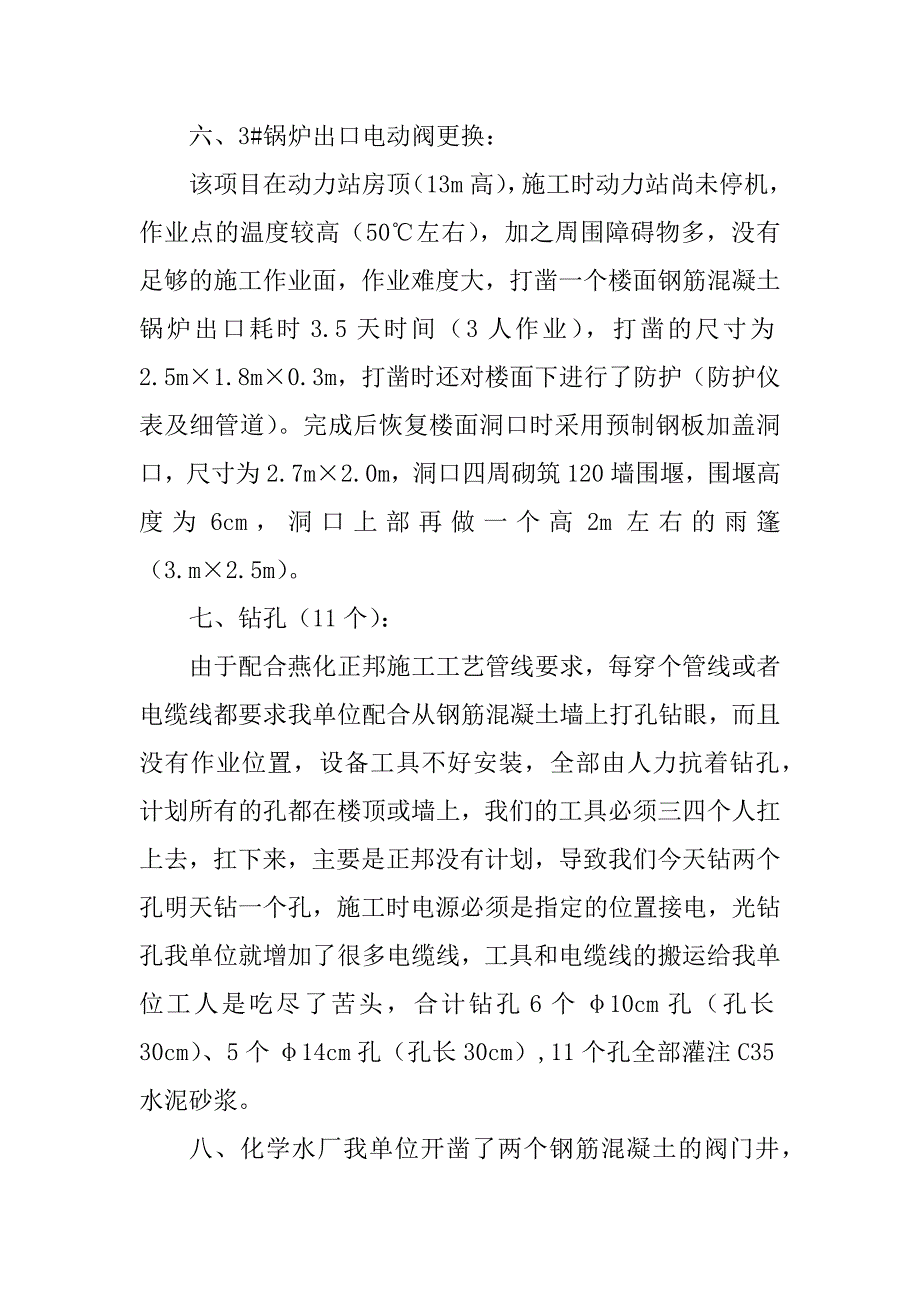 六、3#锅炉出口电动阀更换：

该项目在动力站房顶(13m 高)，施工时动力站尚未停机，作业点的温度较高（50℃左右），加之周围障碍物多，没有足够的施工作业面，作业难度大，打凿一个楼面钢筋混凝土锅炉出口耗时 3.5 天时间（3 人作业），打凿的尺寸为 2.5m×1.8m×0.3m，打凿时还对楼面下进行了防护（防护仪表及细管道）。完成后恢复楼面洞口时采用预制钢板加盖洞口，尺寸为 2.7m×2.0m，洞口四周砌筑 120 墙围堰，围堰高度为 6cm，洞口上部再做一个高 2m 左右的雨篷（3.m×2.5m）。

七、钻孔（11 个）：

由于配合燕化正邦施工工艺管线要求，每穿个管线或者电缆线都要求我单位配合从钢筋混凝土墙上打孔钻眼，而且没有作业位置，设备工具不好安装，全部由人力抗着钻孔，计划所有的孔都在楼顶或墙上，我们的工具必须三四个人扛上去，扛下来，主要是正邦没有计划，导致我们今天钻两个孔明天钻一个孔，施工时电源必须是指定的位置接电，光钻孔我单位就增加了很多电缆线，工具和电缆线的搬运给我单位工人是吃尽了苦头，合计钻孔 6 个 φ10cm 孔（孔长 30cm）、5 个 φ14cm 孔（孔长 30cm）,11 个孔全部灌注 C35 水泥砂浆。

八、化学水厂我单位开凿了两个钢筋混凝土的阀门井，